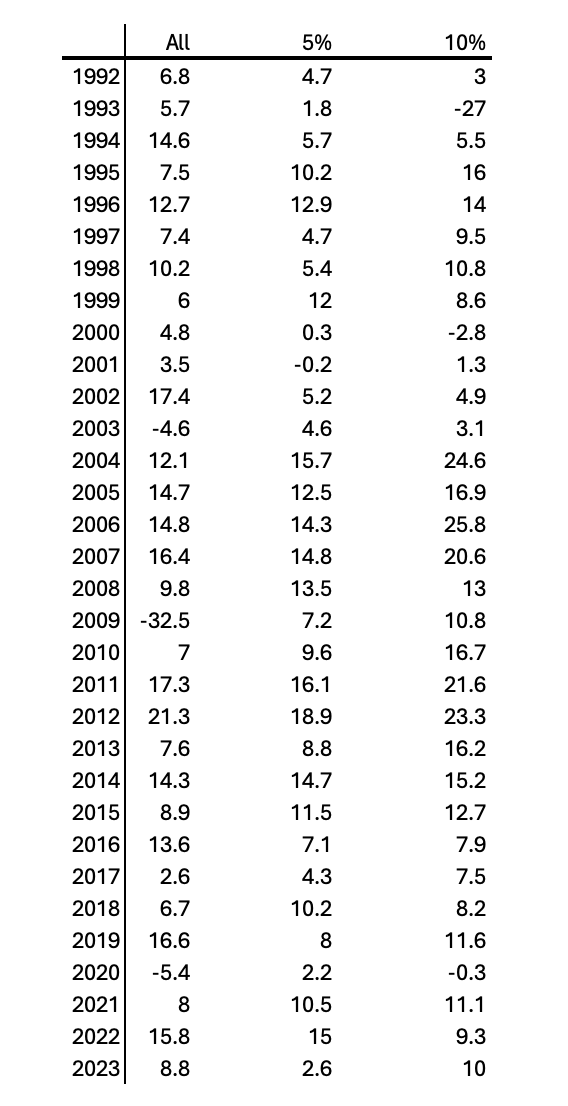 | | All | 5% | 10% |
|---|---|---|---|
| 1992 | 6.8 | 4.7 | 3 |
| 1993 | 5.7 | 1.8 | -27 |
| 1994 | 14.6 | 5.7 | 5.5 |
| 1995 | 7.5 | 10.2 | 16 |
| 1996 | 12.7 | 12.9 | 14 |
| 1997 | 7.4 | 4.7 | 9.5 |
| 1998 | 10.2 | 5.4 | 10.8 |
| 1999 | 6 | 12 | 8.6 |
| 2000 | 4.8 | 0.3 | -2.8 |
| 2001 | 3.5 | -0.2 | 1.3 |
| 2002 | 17.4 | 5.2 | 4.9 |
| 2003 | -4.6 | 4.6 | 3.1 |
| 2004 | 12.1 | 15.7 | 24.6 |
| 2005 | 14.7 | 12.5 | 16.9 |
| 2006 | 14.8 | 14.3 | 25.8 |
| 2007 | 16.4 | 14.8 | 20.6 |
| 2008 | 9.8 | 13.5 | 13 |
| 2009 | -32.5 | 7.2 | 10.8 |
| 2010 | 7 | 9.6 | 16.7 |
| 2011 | 17.3 | 16.1 | 21.6 |
| 2012 | 21.3 | 18.9 | 23.3 |
| 2013 | 7.6 | 8.8 | 16.2 |
| 2014 | 14.3 | 14.7 | 15.2 |
| 2015 | 8.9 | 11.5 | 12.7 |
| 2016 | 13.6 | 7.1 | 7.9 |
| 2017 | 2.6 | 4.3 | 7.5 |
| 2018 | 6.7 | 10.2 | 8.2 |
| 2019 | 16.6 | 8 | 11.6 |
| 2020 | -5.4 | 2.2 | -0.3 |
| 2021 | 8 | 10.5 | 11.1 |
| 2022 | 15.8 | 15 | 9.3 |
| 2023 | 8.8 | 2.6 | 10 |